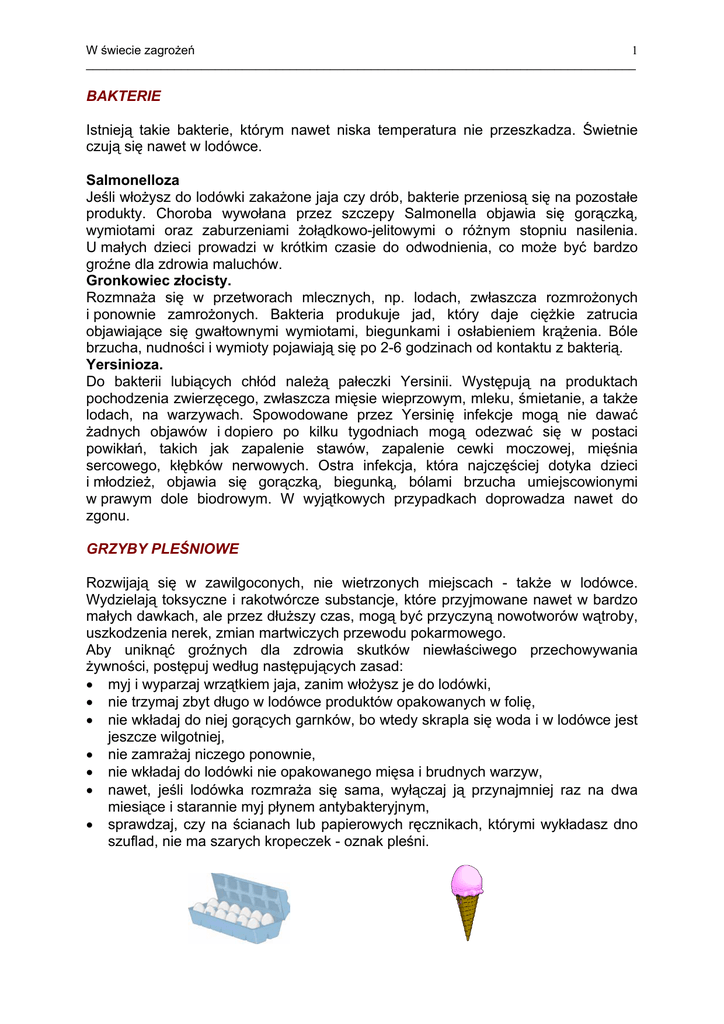 W świecie zagrożeń 1

BAKTERIE

Istnieją takie bakterie, którym nawet niska temperatura nie przeszkadza. Świetnie czują się nawet w lodówce.

Salmonelloza
Jeśli włożysz do lodówki zakażone jaja czy drób, bakterie przeniosą się na pozostałe produkty. Choroba wywołana przez szczepy Salmonella objawia się gorączką, wymiotami oraz zaburzeniami żołądkowo-jelitowymi o różnym stopniu nasilenia. U małych dzieci prowadzi w krótkim czasie do odwodnienia, co może być bardzo groźne dla zdrowia maluchów.
Gronkowiec złocisty.
Rozmnaża się w przetworach mlecznych, np. lodach, zwłaszcza rozmrożonych i ponownie zamrożonych. Bakteria produkuje jad, który daje ciężkie zatrucia objawiające się gwałtownymi wymiotami, biegunkami i osłabieniem krążenia. Bóle brzucha, nudności i wymioty pojawiają się po 2-6 godzinach od kontaktu z bakterią.
Yersinioza.
Do bakterii lubiących chłód należą pałeczki Yersinii. Występują na produktach pochodzenia zwierzęcego, zwłaszcza mięsie wieprzowym, mleku, śmietanie, a także lodach, na warzywach. Spowodowane przez Yersinię infekcje mogą nie dawać żadnych objawów i dopiero po kilku tygodniach mogą odezwać się w postaci powikłań, takich jak zapalenie stawów, zapalenie cewki moczowej, mięśnia sercowego, kłębków nerwowych. Ostra infekcja, która najczęściej dotyka dzieci i młodzież, objawia się gorączką, biegunką, bólami brzucha umiejscowionymi w prawym dole biodrowym. W wyjątkowych przypadkach doprowadza nawet do zgonu.

GRZYBY PLEŚNIOWE

Rozwijają się w zawilgoconych, nie wietrzonych miejscach - także w lodówce. Wydzielają toksyczne i rakotwórcze substancje, które przyjmowane nawet w bardzo małych dawkach, ale przez dłuższy czas, mogą być przyczyną nowotworów wątroby, uszkodzenia nerek, zmian martwiczych przewodu pokarmowego.
Aby uniknąć groźnych dla zdrowia skutków niewłaściwego przechowywania żywności, postępuj według następujących zasad:
• myj i wyparzaj wrzątkiem jaja, zanim włożysz je do lodówki,
• nie trzymaj zbyt długo w lodówce produktów opakowanych w folię,
• nie wkładaj do niej gorących garnków, bo wtedy skrapla się woda i w lodówce jest jeszcze wilgotniej,
• nie zamrażaj niczego ponownie,
• nie wkładaj do lodówki nie opakowanego mięsa i brudnych warzyw,
• nawet, jeśli lodówka rozmraża się sama, wyłączaj ją przynajmniej raz na dwa miesiące i starannie myj płynem antybakteryjnym,
• sprawdzaj, czy na ścianach lub papierowych ręcznikach, którymi wykładasz dno szuflad, nie ma szarych kropeczek - oznak pleśni.